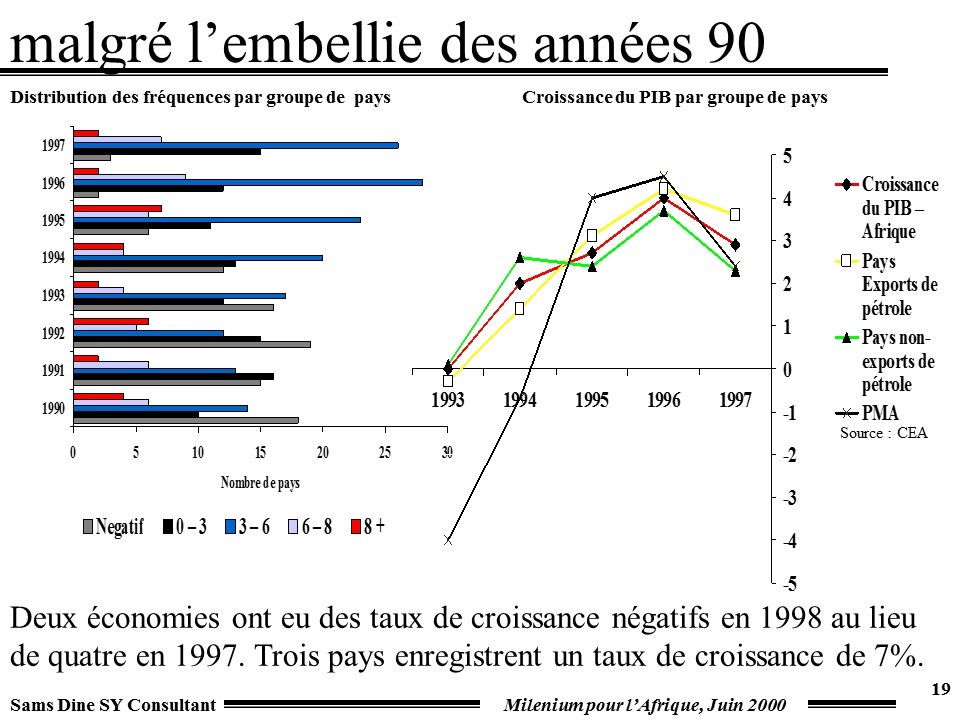 malgré l'embellie des années 90

Distribution des fréquences par groupe de pays

1997
1996
1995
1994
1993
1992
1991
1990

0 5 10 15 20 25 30

Nombre de pays

Negatif 0 – 3 3 – 6 6 – 8 8 +

Croissance du PIB par groupe de pays

5
4
3
2
1
0
-1
-2
-3
-4
-5

1993 1994 1995 1996 1997

Croissance du PIB – Afrique

Pays Exports de pétrole

Pays non-exports de pétrole

PMA

Source : CEA

Deux économies ont eu des taux de croissance négatifs en 1998 au lieu de quatre en 1997. Trois pays enregistrent un taux de croissance de 7%.

Sams Dine SY Consultant Milenium pour l'Afrique, Juin 2000 19